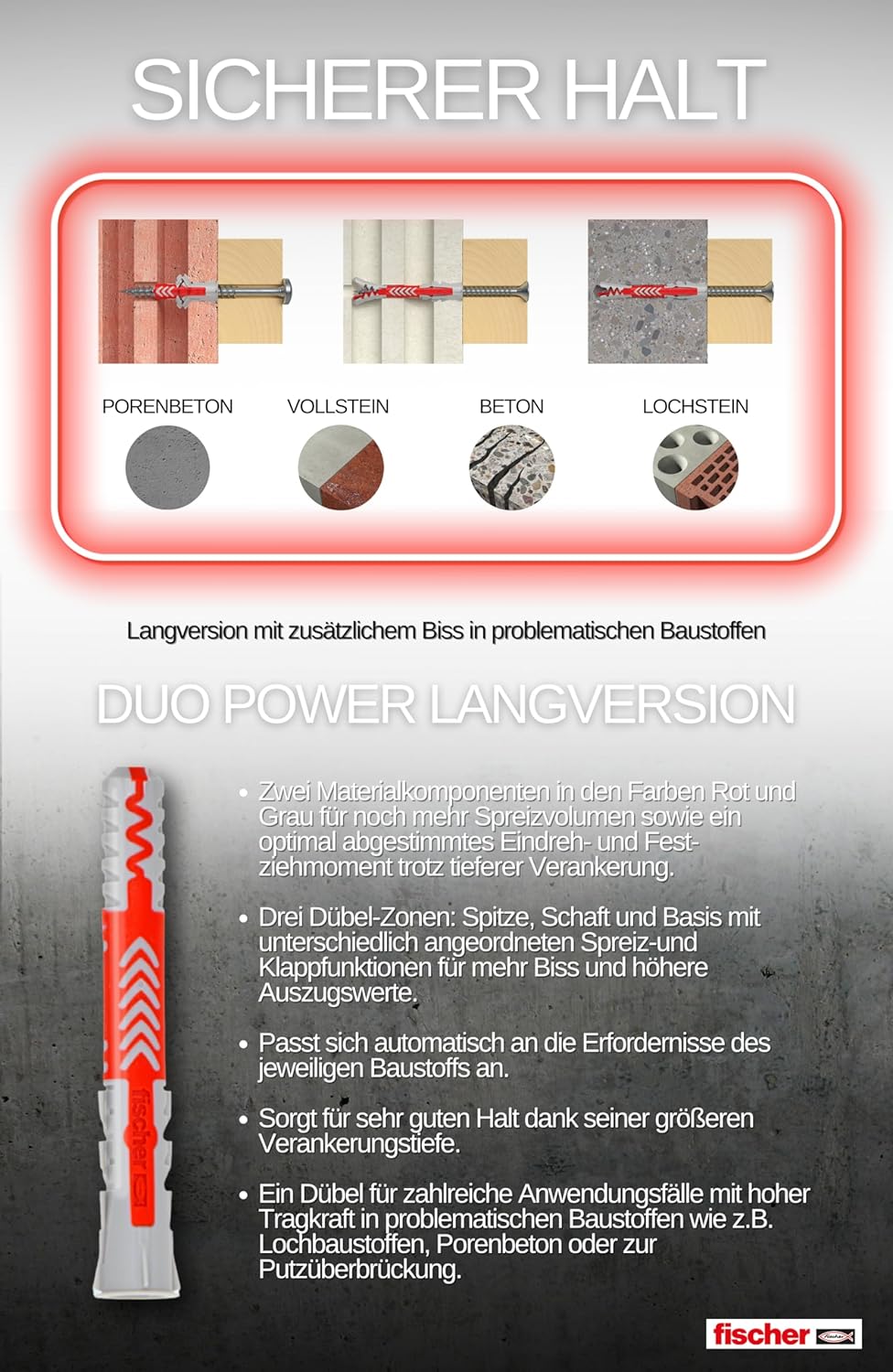 SICHERER HALT

PORENBETON VOLLSTEIN BETON LOCHSTEIN

Langversion mit zusätzlichem Biss in problematischen Baustoffen

DUO POWER LANGVERSION

fischer

• Zwei Materialkomponenten in den Farben Rot und Grau für noch mehr Spreizvolumen sowie ein optimal abgestimmtes Eindreh- und Festziehmoment trotz tieferer Verankerung.

• Drei Dübel-Zonen: Spitze, Schaft und Basis mit unterschiedlich angeordneten Spreiz-und Klappfunktionen für mehr Biss und höhere Auszugswerte.

• Passt sich automatisch an die Erfordernisse des jeweiligen Baustoffs an.

• Sorgt für sehr guten Halt dank seiner größeren Verankerungstiefe.

• Ein Dübel für zahlreiche Anwendungsfälle mit hoher Tragkraft in problematischen Baustoffen wie z.B. Lochbaustoffen, Porenbeton oder zur Putzüberbrückung.

fischer